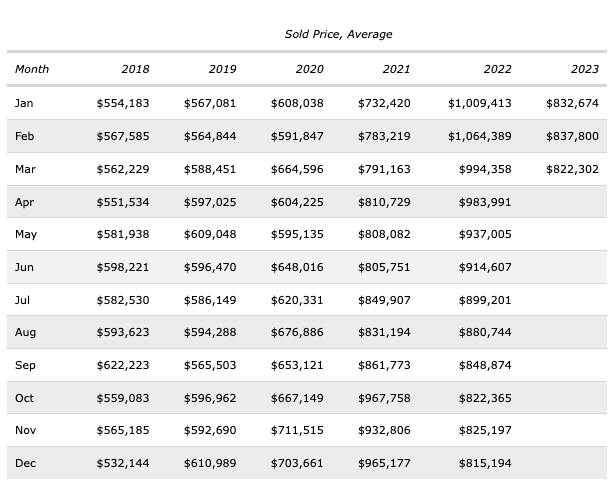 Sold Price, Average

| Month | 2018 | 2019 | 2020 | 2021 | 2022 | 2023 |
|---|---|---|---|---|---|---|
| Jan | \$554,183 | \$567,081 | \$608,038 | \$732,420 | \$1,009,413 | \$832,674 |
| Feb | \$567,585 | \$564,844 | \$591,847 | \$783,219 | \$1,064,389 | \$837,800 |
| Mar | \$562,229 | \$588,451 | \$664,596 | \$791,163 | \$994,358 | \$822,302 |
| Apr | \$551,534 | \$597,025 | \$604,225 | \$810,729 | \$983,991 | |
| May | \$581,938 | \$609,048 | \$595,135 | \$808,082 | \$937,005 | |
| Jun | \$598,221 | \$596,470 | \$648,016 | \$805,751 | \$914,607 | |
| Jul | \$582,530 | \$586,149 | \$620,331 | \$849,907 | \$899,201 | |
| Aug | \$593,623 | \$594,288 | \$676,886 | \$831,194 | \$880,744 | |
| Sep | \$622,223 | \$565,503 | \$653,121 | \$861,773 | \$848,874 | |
| Oct | \$559,083 | \$596,962 | \$667,149 | \$967,758 | \$822,365 | |
| Nov | \$565,185 | \$592,690 | \$711,515 | \$932,806 | \$825,197 | |
| Dec | \$532,144 | \$610,989 | \$703,661 | \$965,177 | \$815,194 | |